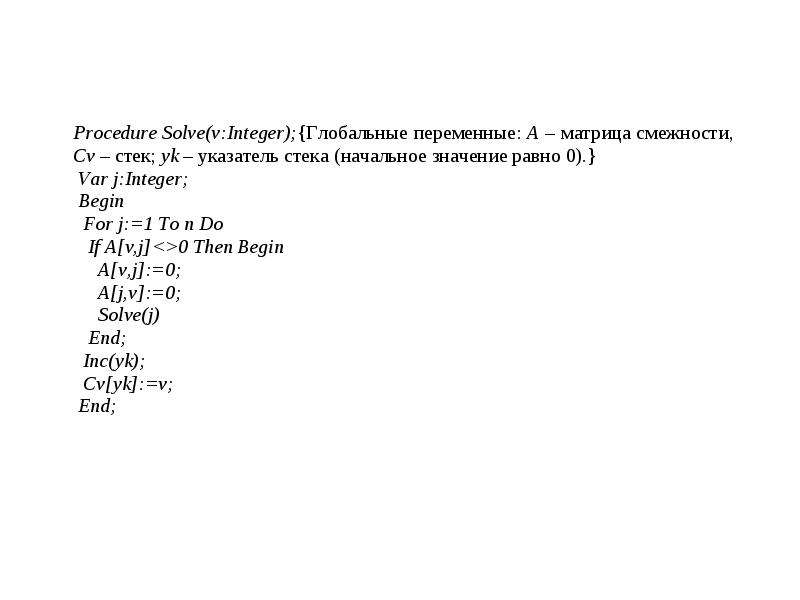 Procedure Solve(v:Integer);{Глобальные переменные: A – матрица смежности, Cv – стек; yk – указатель стека (начальное значение равно 0).}

Var j:Integer;
Begin
For j:=1 To n Do
If A[v,j]<>0 Then Begin
A[v,j]:=0;
A[j,v]:=0;
Solve(j)
End;
Inc(yk);
Cv[yk]:=v;
End;